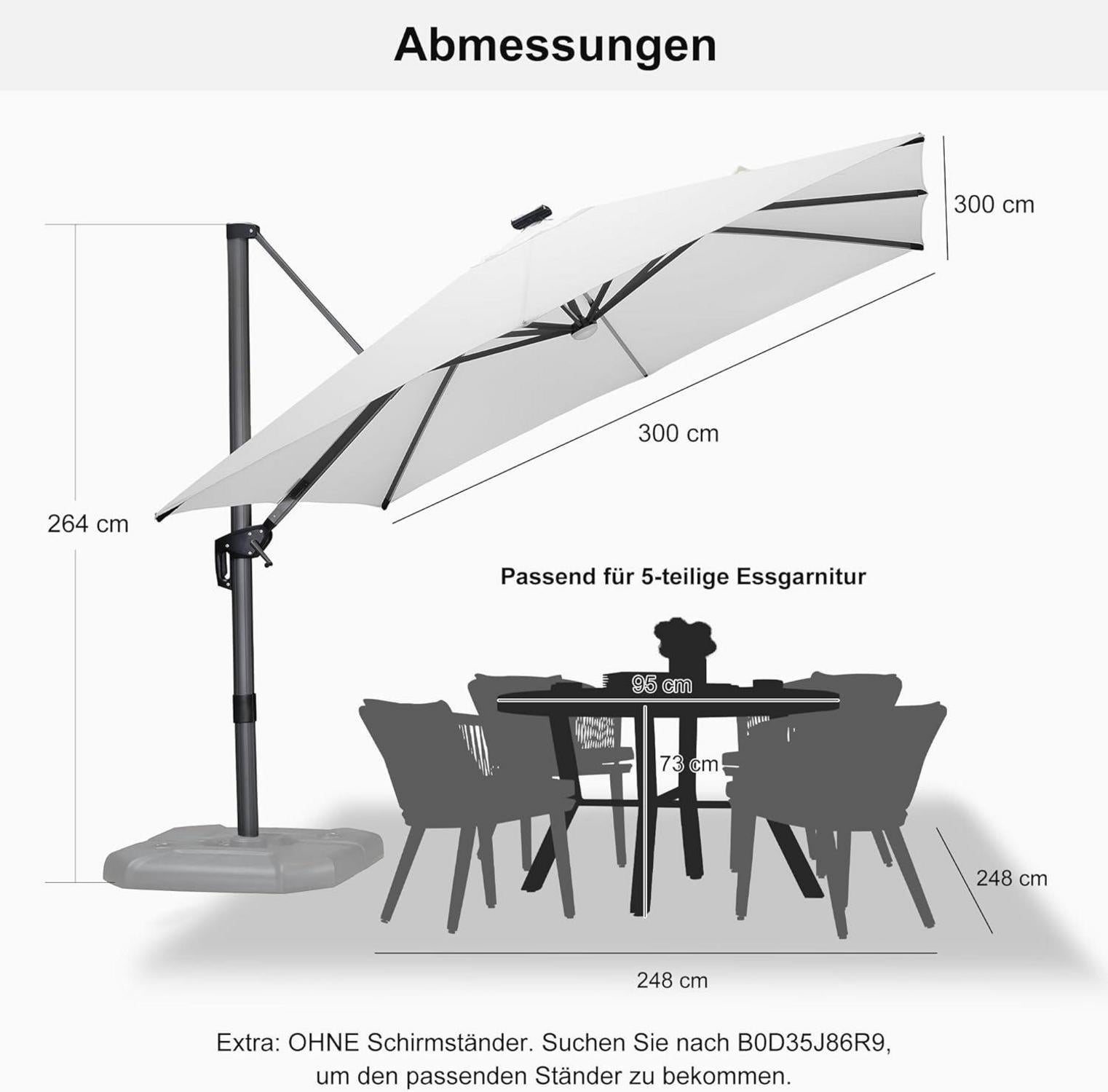 Abmessungen

300 cm

300 cm

264 cm

Passend für 5-teilige Essgarnitur

95 cm

73 cm

248 cm

248 cm

Extra: OHNE Schirmständer. Suchen Sie nach B0D35J86R9, um den passenden Ständer zu bekommen.